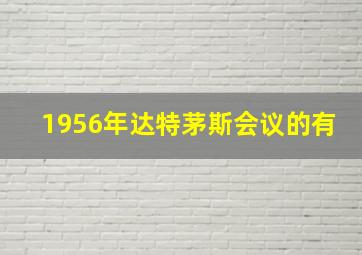 1956年达特茅斯会议的有